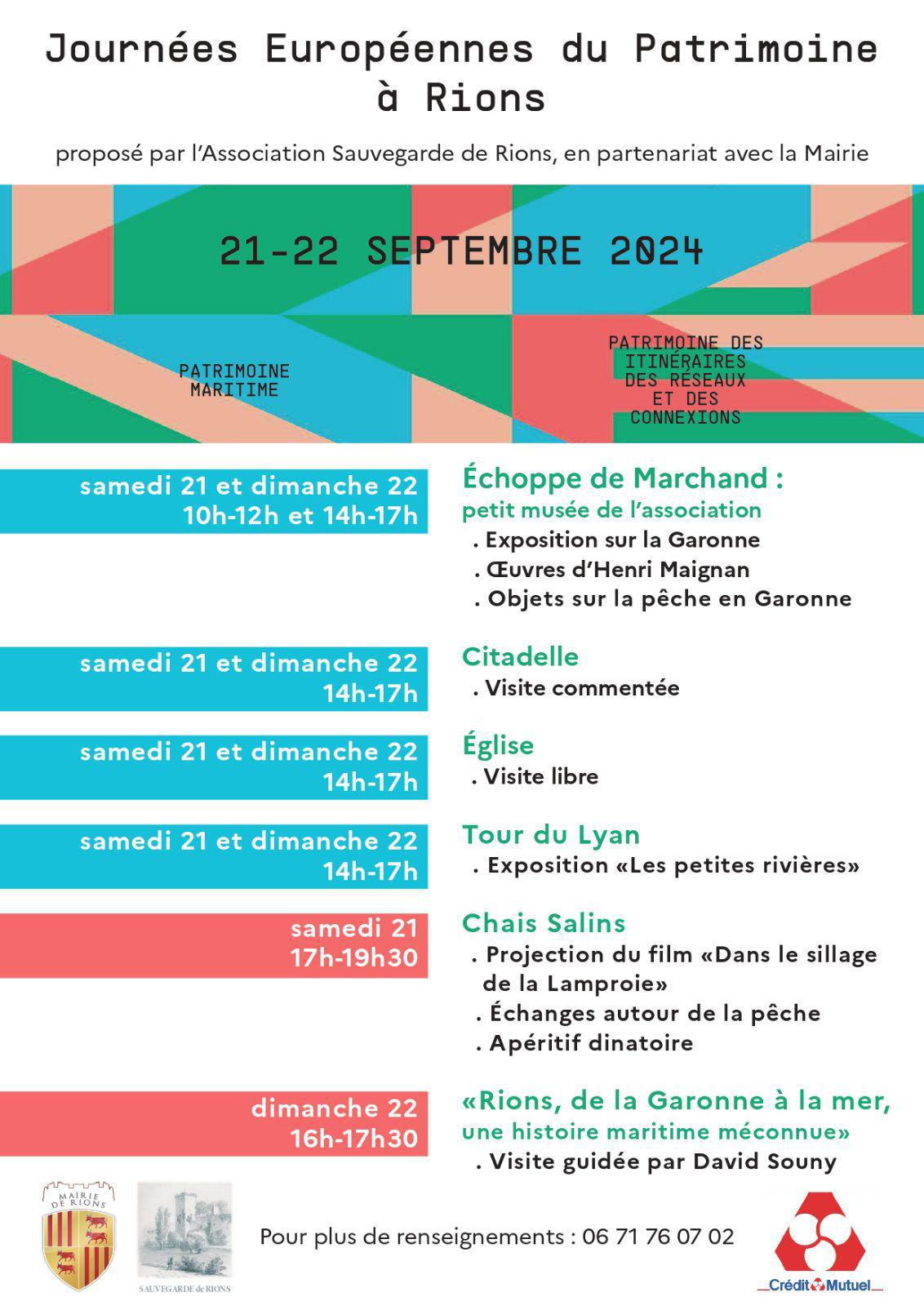 Journées Européennes du Patrimoine à Rions

proposé par l'Association Sauvegarde de Rions, en partenariat avec la Mairie

21-22 SEPTEMBRE 2024

PATRIMOINE MARITIME

PATRIMOINE DES ITINÉRAIRES DES RÉSEAUX ET DES CONNEXIONS

samedi 21 et dimanche 22
10h-12h et 14h-17h

Échoppe de Marchand :
petit musée de l'association
. Exposition sur la Garonne
. Œuvres d'Henri Maignan
. Objets sur la pêche en Garonne

samedi 21 et dimanche 22
14h-17h

Citadelle
. Visite commentée

samedi 21 et dimanche 22
14h-17h

Église
. Visite libre

samedi 21 et dimanche 22
14h-17h

Tour du Lyan
. Exposition «Les petites rivières»

samedi 21
17h-19h30

Chais Salins
. Projection du film «Dans le sillage de la Lamproie»
. Échanges autour de la pêche
. Apéritif dinatoire

dimanche 22
16h-17h30

«Rions, de la Garonne à la mer, une histoire maritime méconnue»
. Visite guidée par David Souny

MAIRIE DE RIONS

SAUVEGARDE de RIONS

Pour plus de renseignements : 06 71 76 07 02

Crédit Mutuel